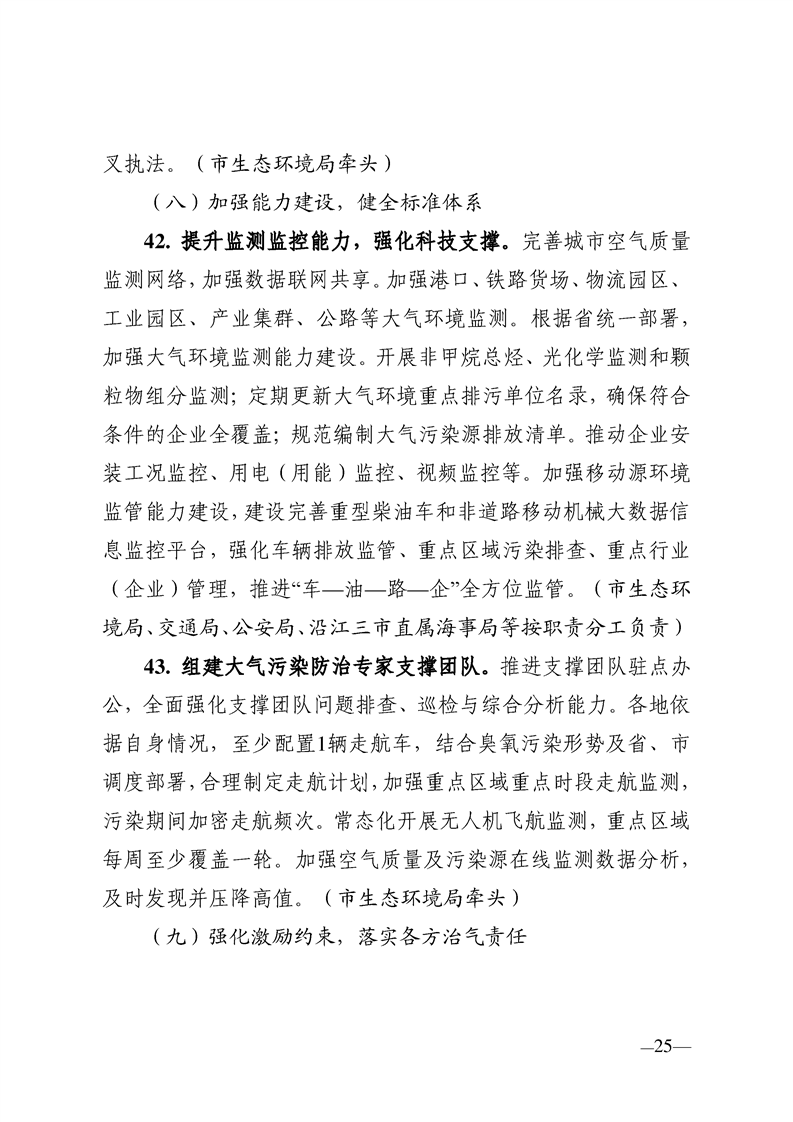 叉执法。（市生态环境局牵头）

（八）加强能力建设，健全标准体系

42. 提升监测监控能力，强化科技支撑。完善城市空气质量监测网络，加强数据联网共享。加强港口、铁路货场、物流园区、工业园区、产业集群、公路等大气环境监测。根据省统一部署，加强大气环境监测能力建设。开展非甲烷总烃、光化学监测和颗粒物组分监测；定期更新大气环境重点排污单位名录，确保符合条件的企业全覆盖；规范编制大气污染源排放清单。推动企业安装工况监控、用电（用能）监控、视频监控等。加强移动源环境监管能力建设，建设完善重型柴油车和非道路移动机械大数据信息监控平台，强化车辆排放监管、重点区域污染排查、重点行业（企业）管理，推进“车—油—路—企”全方位监管。（市生态环境局、交通局、公安局、沿江三市直属海事局等按职责分工负责）

43. 组建大气污染防治专家支撑团队。推进支撑团队驻点办公，全面强化支撑团队问题排查、巡检与综合分析能力。各地依据自身情况，至少配置1辆走航车，结合臭氧污染形势及省、市调度部署，合理制定走航计划，加强重点区域重点时段走航监测，污染期间加密走航频次。常态化开展无人机飞航监测，重点区域每周至少覆盖一轮。加强空气质量及污染源在线监测数据分析，及时发现并压降高值。（市生态环境局牵头）

（九）强化激励约束，落实各方治气责任

—25—